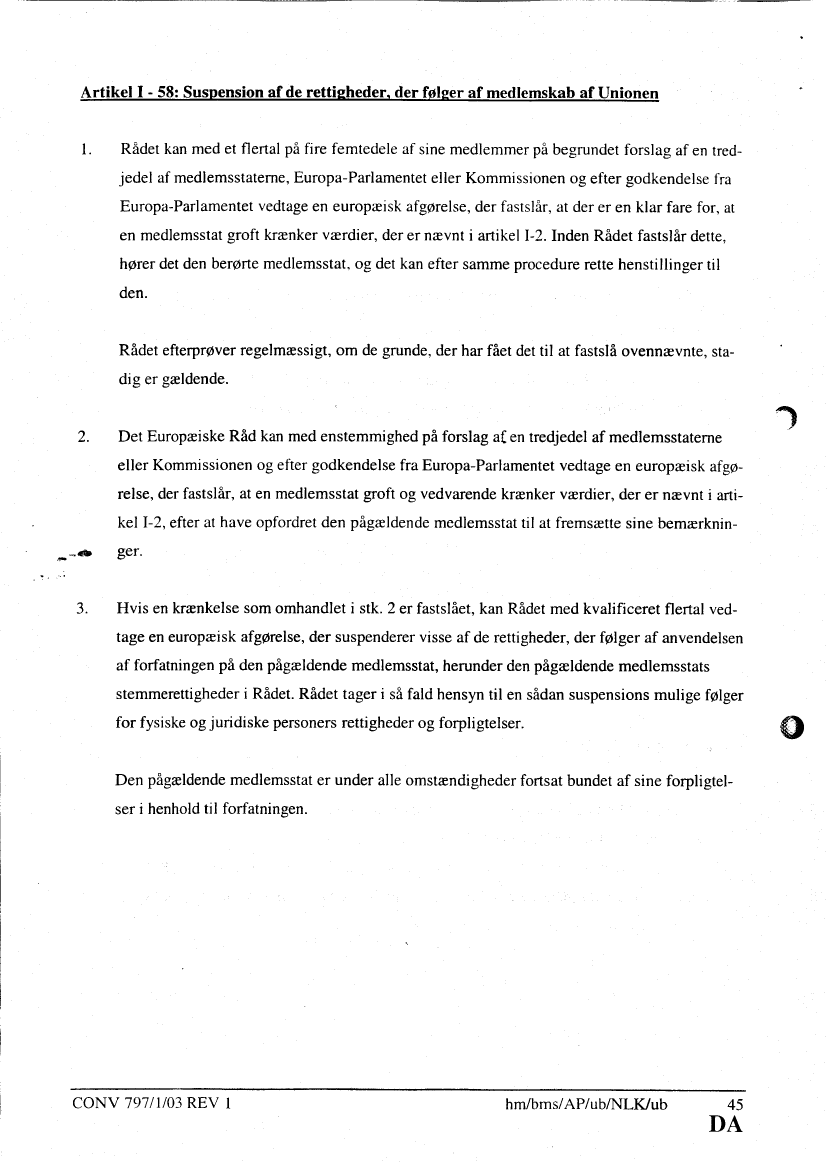 Artikel I - 58: Suspension af de rettigheder, der følger af medlemskab af Unionen

1. Rådet kan med et flertal på fire femtedele af sine medlemmer på begrundet forslag af en tredjedel af medlemsstaterne, Europa-Parlamentet eller Kommissionen og efter godkendelse fra Europa-Parlamentet vedtage en europæisk afgørelse, der fastslår, at der er en klar fare for, at en medlemsstat groft krænker værdier, der er nævnt i artikel I-2. Inden Rådet fastslår dette, hører det den berørte medlemsstat, og det kan efter samme procedure rette henstillinger til den.

Rådet efterprøver regelmæssigt, om de grunde, der har fået det til at fastslå ovennævnte, stadig er gældende.

2. Det Europæiske Råd kan med enstemmighed på forslag af en tredjedel af medlemsstaterne eller Kommissionen og efter godkendelse fra Europa-Parlamentet vedtage en europæisk afgørelse, der fastslår, at en medlemsstat groft og vedvarende krænker værdier, der er nævnt i artikel I-2, efter at have opfordret den pågældende medlemsstat til at fremsætte sine bemærkninger.

3. Hvis en krænkelse som omhandlet i stk. 2 er fastslået, kan Rådet med kvalificeret flertal vedtage en europæisk afgørelse, der suspenderer visse af de rettigheder, der følger af anvendelsen af forfatningen på den pågældende medlemsstat, herunder den pågældende medlemsstats stemmerettigheder i Rådet. Rådet tager i så fald hensyn til en sådan suspensions mulige følger for fysiske og juridiske personers rettigheder og forpligtelser.

Den pågældende medlemsstat er under alle omstændigheder fortsat bundet af sine forpligtelser i henhold til forfatningen.

CONV 797/1/03 REV 1 hm/bms/AP/ub/NLK/ub 45
DA